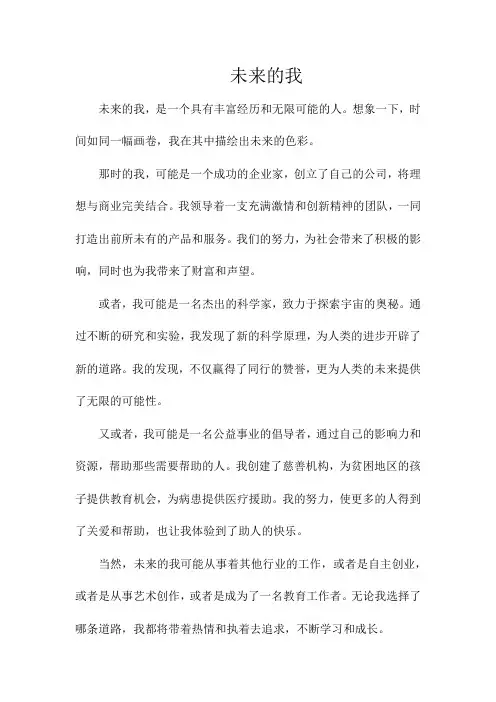 未来的我

未来的我，是一个具有丰富经历和无限可能的人。想象一下，时间如同一幅画卷，我在其中描绘出未来的色彩。

那时的我，可能是一个成功的企业家，创立了自己的公司，将理想与商业完美结合。我领导着一支充满激情和创新精神的团队，一同打造出前所未有的产品和服务。我们的努力，为社会带来了积极的影响，同时也为我带来了财富和声望。

或者，我可能是一名杰出的科学家，致力于探索宇宙的奥秘。通过不断的研究和实验，我发现了新的科学原理，为人类的进步开辟了新的道路。我的发现，不仅赢得了同行的赞誉，更为人类的未来提供了无限的可能性。

又或者，我可能是一名公益事业的倡导者，通过自己的影响力和资源，帮助那些需要帮助的人。我创建了慈善机构，为贫困地区的孩子提供教育机会，为病患提供医疗援助。我的努力，使更多的人得到了关爱和帮助，也让我体验到了助人的快乐。

当然，未来的我可能从事着其他行业的工作，或者是自主创业，或者是从事艺术创作，或者是成为了一名教育工作者。无论我选择了哪条道路，我都将带着热情和执着去追求，不断学习和成长。